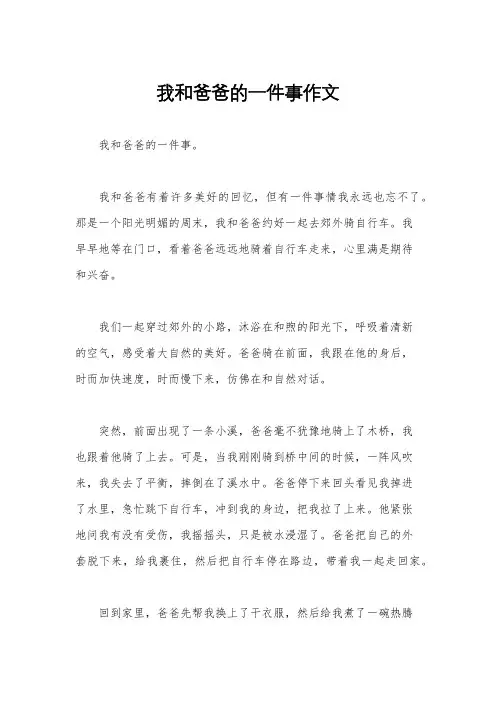 我和爸爸的一件事作文

我和爸爸的一件事。

我和爸爸有着许多美好的回忆，但有一件事情我永远也忘不了。那是一个阳光明媚的周末，我和爸爸约好一起去郊外骑自行车。我早早地等在门口，看着爸爸远远地骑着自行车走来，心里满是期待和兴奋。

我们一起穿过郊外的小路，沐浴在和煦的阳光下，呼吸着清新的空气，感受着大自然的美好。爸爸骑在前面，我跟在他的身后，时而加快速度，时而慢下来，仿佛在和自然对话。

突然，前面出现了一条小溪，爸爸毫不犹豫地骑上了木桥，我也跟着他骑了上去。可是，当我刚刚骑到桥中间的时候，一阵风吹来，我失去了平衡，摔倒在了溪水中。爸爸停下来回头看见我掉进了水里，急忙跳下自行车，冲到我的身边，把我拉了上来。他紧张地问我有没有受伤，我摇摇头，只是被水浸湿了。爸爸把自己的外套脱下来，给我裹住，然后把自行车停在路边，带着我一起走回家。

回到家里，爸爸先帮我换上了干衣服，然后给我煮了一碗热腾